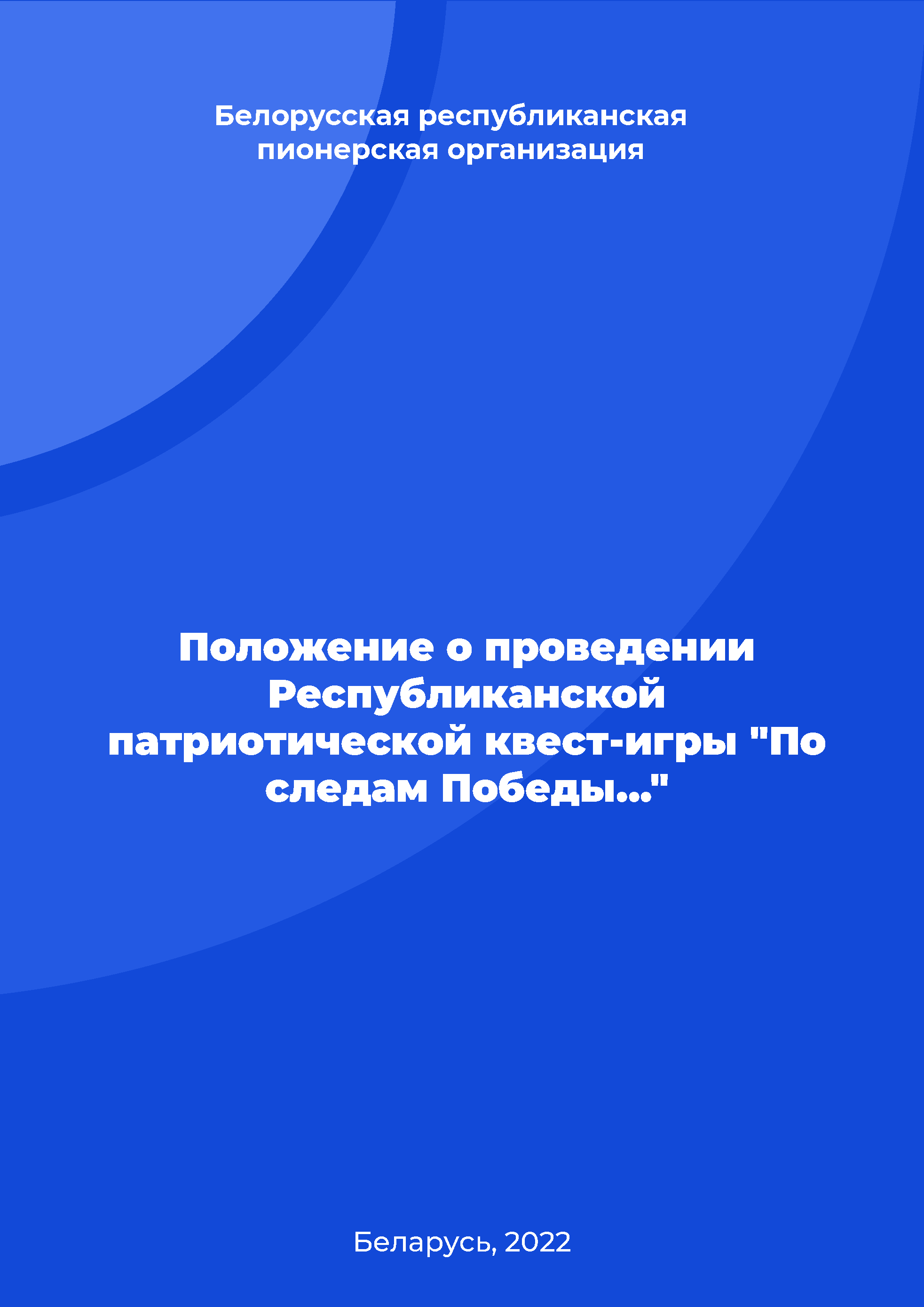 Белорусская республиканская пионерская организация

Положение о проведении Республиканской патриотической квест-игры "По следам Победы..."

Беларусь, 2022